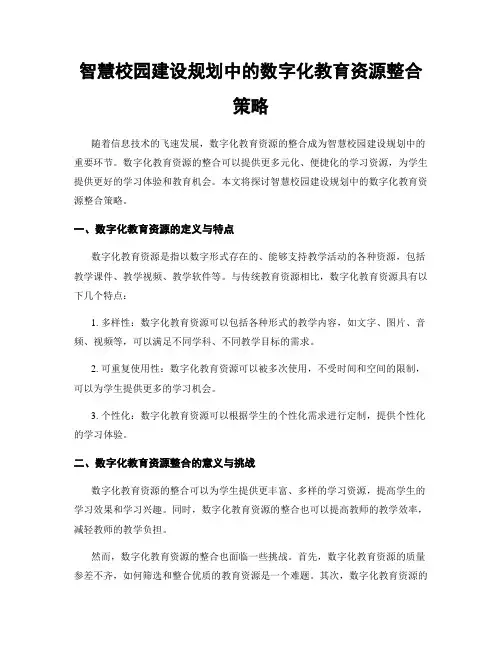 智慧校园建设规划中的数字化教育资源整合策略

随着信息技术的飞速发展，数字化教育资源的整合成为智慧校园建设规划中的重要环节。数字化教育资源的整合可以提供更多元化、便捷化的学习资源，为学生提供更好的学习体验和教育机会。本文将探讨智慧校园建设规划中的数字化教育资源整合策略。

一、数字化教育资源的定义与特点

数字化教育资源是指以数字形式存在的、能够支持教学活动的各种资源，包括教学课件、教学视频、教学软件等。与传统教育资源相比，数字化教育资源具有以下几个特点：

1. 多样性：数字化教育资源可以包括各种形式的教学内容，如文字、图片、音频、视频等，可以满足不同学科、不同教学目标的需求。

2. 可重复使用性：数字化教育资源可以被多次使用，不受时间和空间的限制，可以为学生提供更多的学习机会。

3. 个性化：数字化教育资源可以根据学生的个性化需求进行定制，提供个性化的学习体验。

二、数字化教育资源整合的意义与挑战

数字化教育资源的整合可以为学生提供更丰富、多样的学习资源，提高学生的学习效果和学习兴趣。同时，数字化教育资源的整合也可以提高教师的教学效率，减轻教师的教学负担。

然而，数字化教育资源的整合也面临一些挑战。首先，数字化教育资源的质量参差不齐，如何筛选和整合优质的教育资源是一个难题。其次，数字化教育资源的